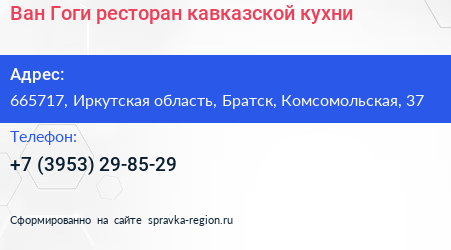 Ван Гоги ресторан кавказской кухни

Адрес:
665717, Иркутская область, Братск, Комсомольская, 37

Телефон:
+7 (3953) 29-85-29

Сформированно на сайте spravka-region.ru